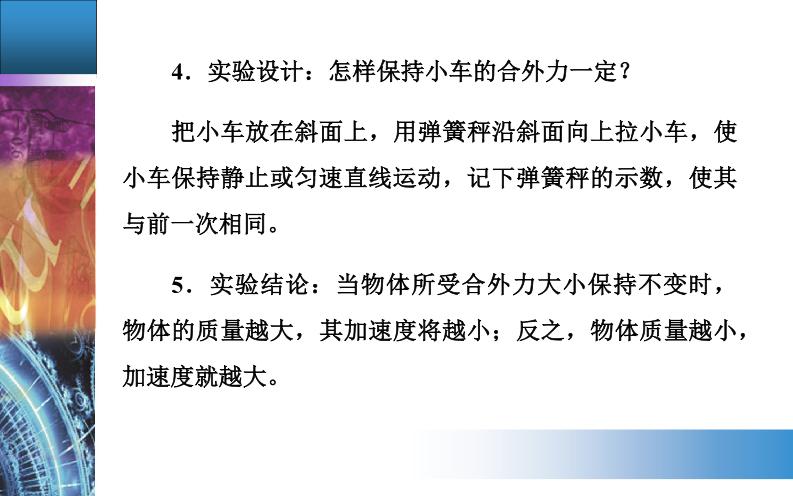 4.实验设计：怎样保持小车的合外力一定？

把小车放在斜面上，用弹簧秤沿斜面向上拉小车，使小车保持静止或匀速直线运动，记下弹簧秤的示数，使其与前一次相同。

5.实验结论：当物体所受合外力大小保持不变时，物体的质量越大，其加速度将越小；反之，物体质量越小，加速度就越大。